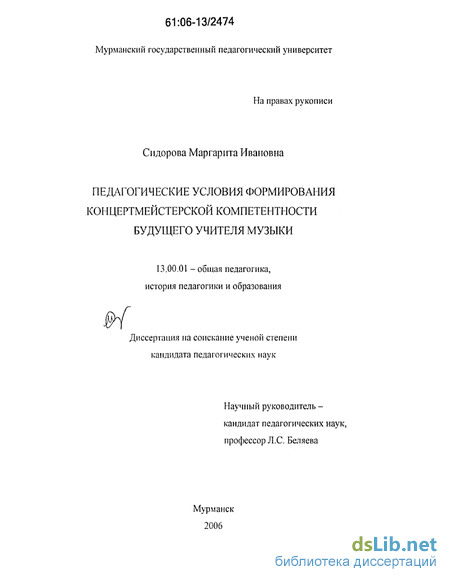 61:06-13/2474

Мурманский государственный педагогический университет

На правах рукописи

Сидорова Маргарита Ивановна

ПЕДАГОГИЧЕСКИЕ УСЛОВИЯ ФОРМИРОВАНИЯ КОНЦЕРТМЕЙСТЕРСКОЙ КОМПЕТЕНТНОСТИ БУДУЩЕГО УЧИТЕЛЯ МУЗЫКИ

13.00.01 – общая педагогика, история педагогики и образования

Диссертация на соискание ученой степени кандидата педагогических наук

Научный руководитель – кандидат педагогических наук, профессор Л.С. Беляева

Мурманск
2006

dsLib.net
библиотека диссертаций